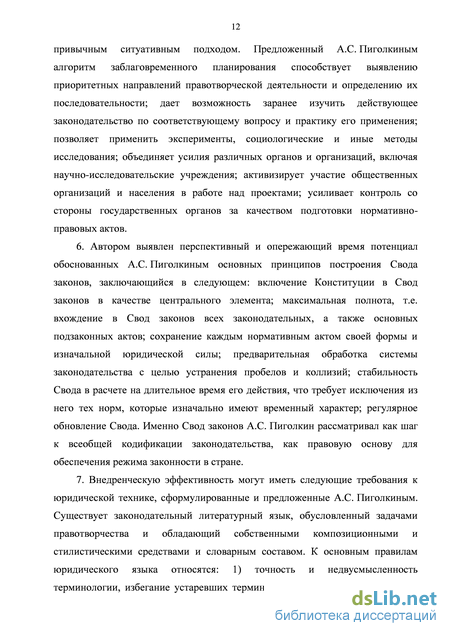 12

привычным ситуативным подходом. Предложенный А.С. Пиголкиным алгоритм заблаговременного планирования способствует выявлению приоритетных направлений правотворческой деятельности и определению их последовательности; дает возможность заранее изучить действующее законодательство по соответствующему вопросу и практику его применения; позволяет применить эксперименты, социологические и иные методы исследования; объединяет усилия различных органов и организаций, включая научно-исследовательские учреждения; активизирует участие общественных организаций и населения в работе над проектами; усиливает контроль со стороны государственных органов за качеством подготовки нормативно-правовых актов.

6. Автором выявлен перспективный и опережающий время потенциал обоснованных А.С. Пиголкиным основных принципов построения Свода законов, заключающийся в следующем: включение Конституции в Свод законов в качестве центрального элемента; максимальная полнота, т.е. вхождение в Свод законов всех законодательных, а также основных подзаконных актов; сохранение каждым нормативным актом своей формы и изначальной юридической силы; предварительная обработка системы законодательства с целью устранения пробелов и коллизий; стабильность Свода в расчете на длительное время его действия, что требует исключения из него тех норм, которые изначально имеют временный характер; регулярное обновление Свода. Именно Свод законов А.С. Пиголкин рассматривал как шаг к всеобщей кодификации законодательства, как правовую основу для обеспечения режима законности в стране.

7. Внедренческую эффективность могут иметь следующие требования к юридической технике, сформулированные и предложенные А.С. Пиголкиным. Существует законодательный литературный язык, обусловленный задачами правотворчества и обладающий собственными композиционными и стилистическими средствами и словарным составом. К основным правилам юридического языка относятся: 1) точность и недвусмысленность терминологии, избегание устаревших термин

dsLib.net
библиотека диссертаций